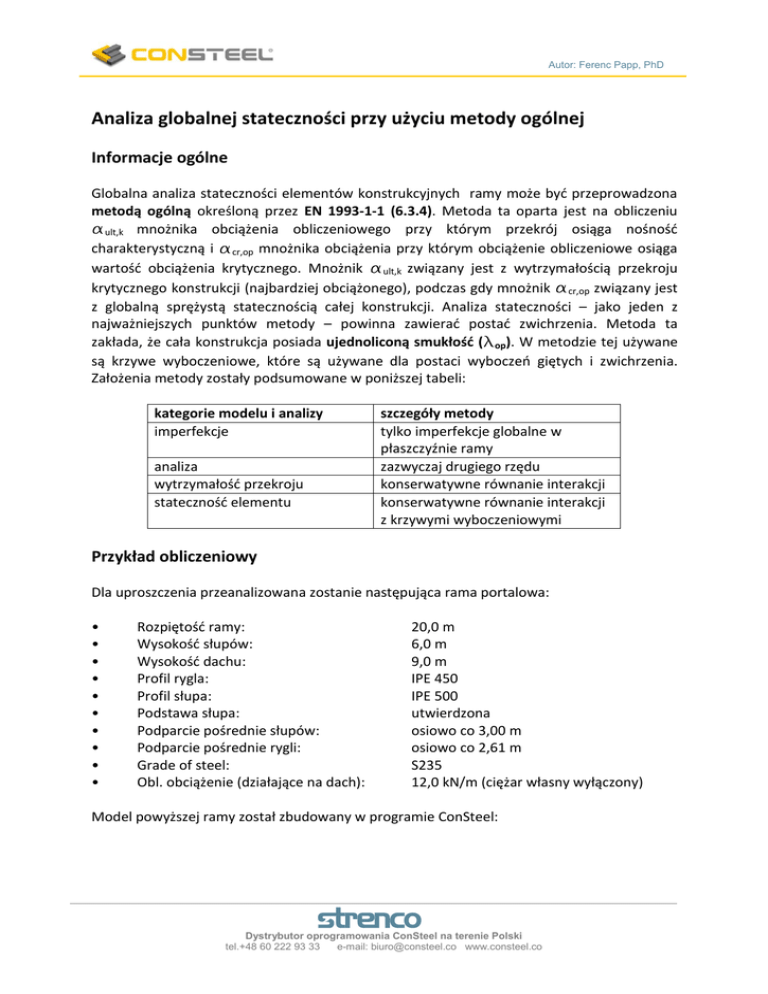 CONSTEEL

Autor: Ferenc Papp, PhD

Analiza globalnej stateczności przy użyciu metody ogólnej

Informacje ogólne

Globalna analiza stateczności elementów konstrukcyjnych ramy może być przeprowadzona metodą ogólną określoną przez EN 1993-1-1 (6.3.4). Metoda ta oparta jest na obliczeniu $\alpha_{ult,k}$ mnożnika obciążenia obliczeniowego przy którym przekrój osiąga nośność charakterystyczną i $\alpha_{cr,op}$ mnożnika obciążenia przy którym obciążenie obliczeniowe osiąga wartość obciążenia krytycznego. Mnożnik $\alpha_{ult,k}$ związany jest z wytrzymałością przekroju krytycznego konstrukcji (najbardziej obciążonego), podczas gdy mnożnik $\alpha_{cr,op}$ związany jest z globalną sprężystą statecznością całej konstrukcji. Analiza stateczności – jako jeden z najważniejszych punktów metody – powinna zawierać postać zwichrzenia. Metoda ta zakłada, że cała konstrukcja posiada ujednoliconą smukłość ($\lambda_{op}$). W metodzie tej używane są krzywe wyboczeniowe, które są używane dla postaci wyboczeń giętych i zwichrzenia. Założenia metody zostały podsumowane w poniższej tabeli:

| kategorie modelu i analizy | szczegóły metody |
|---|---|
| imperfekcje | tylko imperfekcje globalne w płaszczyźnie ramy |
| analiza | zazwyczaj drugiego rzędu |
| wytrzymałość przekroju | konserwatywne równanie interakcji |
| stateczność elementu | konserwatywne równanie interakcji z krzywymi wyboczeniowymi |

Przykład obliczeniowy

Dla uproszczenia przeanalizowana zostanie następująca rama portalowa:

• Rozpiętość ramy: 20,0 m
• Wysokość słupów: 6,0 m
• Wysokość dachu: 9,0 m
• Profil rygla: IPE 450
• Profil słupa: IPE 500
• Podstawa słupa: utwierdzona
• Podparcie pośrednie słupów: osiowo co 3,00 m
• Podparcie pośrednie rygli: osiowo co 2,61 m
• Grade of steel: S235
• Obl. obciążenie (działające na dach): 12,0 kN/m (ciężar własny wyłączony)

Model powyższej ramy został zbudowany w programie ConSteel:

strenco
Dystrybutor oprogramowania ConSteel na terenie Polski
tel.+48 60 222 93 33 e-mail: biuro@consteel.co www.consteel.co